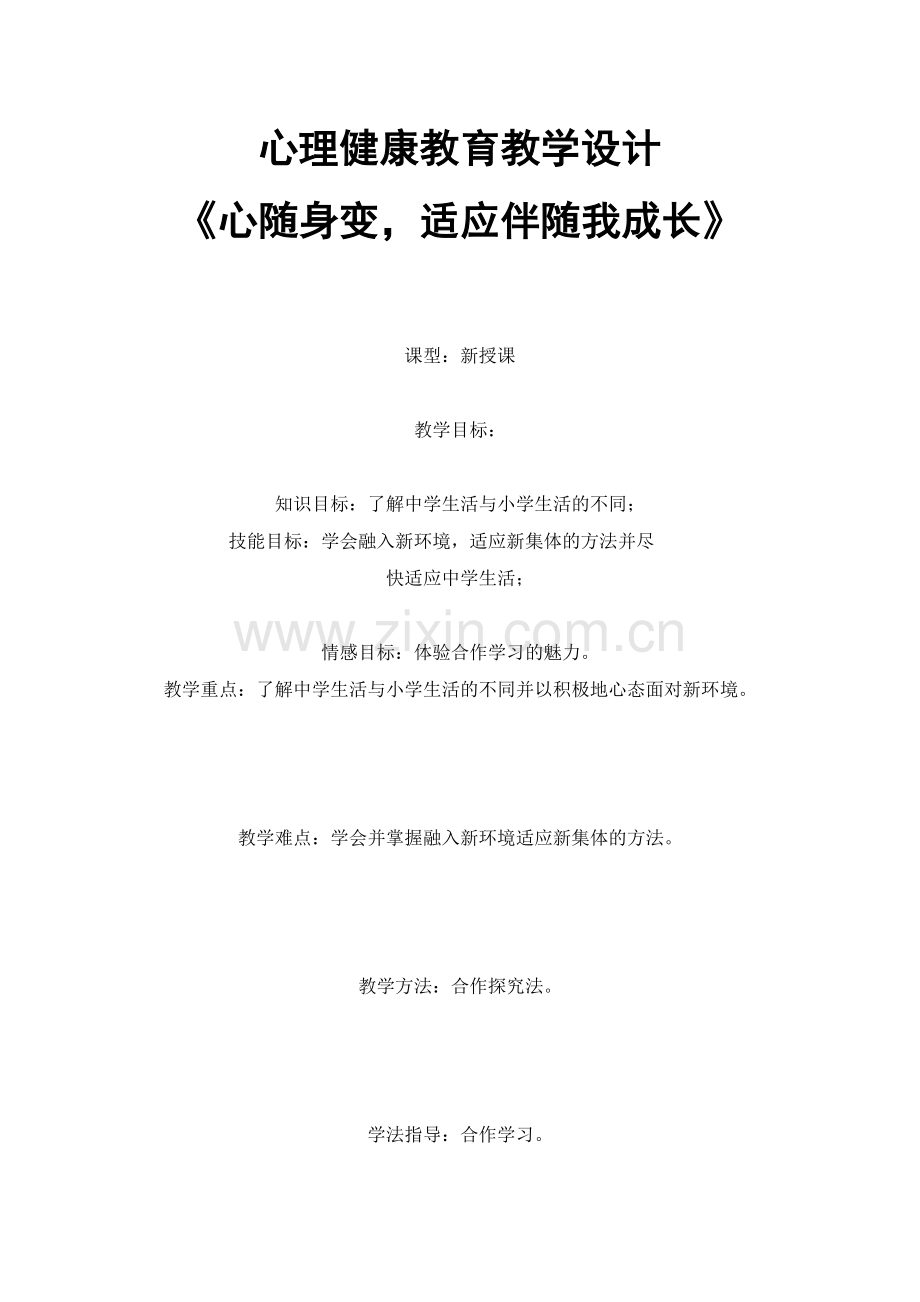 心理健康教育教学设计
《心随身变，适应伴随我成长》

课型：新授课

教学目标：

知识目标：了解中学生活与小学生活的不同；
技能目标：学会融入新环境，适应新集体的方法并尽快适应中学生活；

www.zixin.com.cn

情感目标：体验合作学习的魅力。
教学重点：了解中学生活与小学生活的不同并以积极地心态面对新环境。

教学难点：学会并掌握融入新环境适应新集体的方法。

教学方法：合作探究法。

学法指导：合作学习。